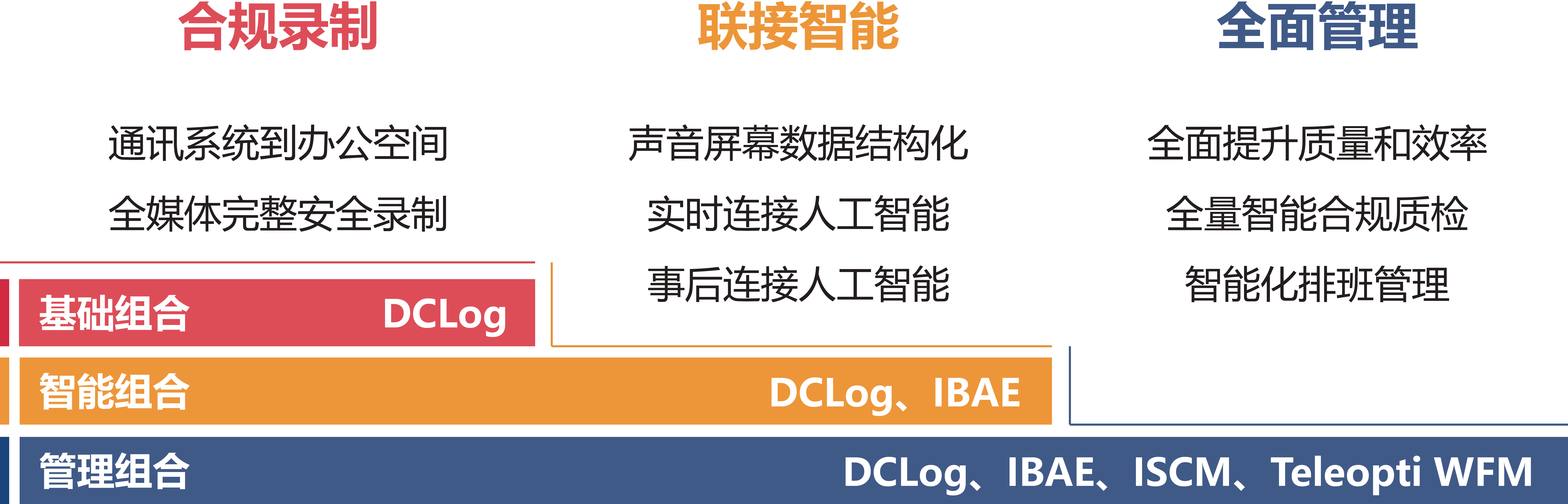 合规录制

通讯系统到办公空间

全媒体完整安全录制

联接智能

声音屏幕数据结构化

实时连接人工智能

事后连接人工智能

全面管理

全面提升质量和效率

全量智能合规质检

智能化排班管理

基础组合 DCLog

智能组合 DCLog、IBAE

管理组合 DCLog、IBAE、ISCM、Teleopti WFM